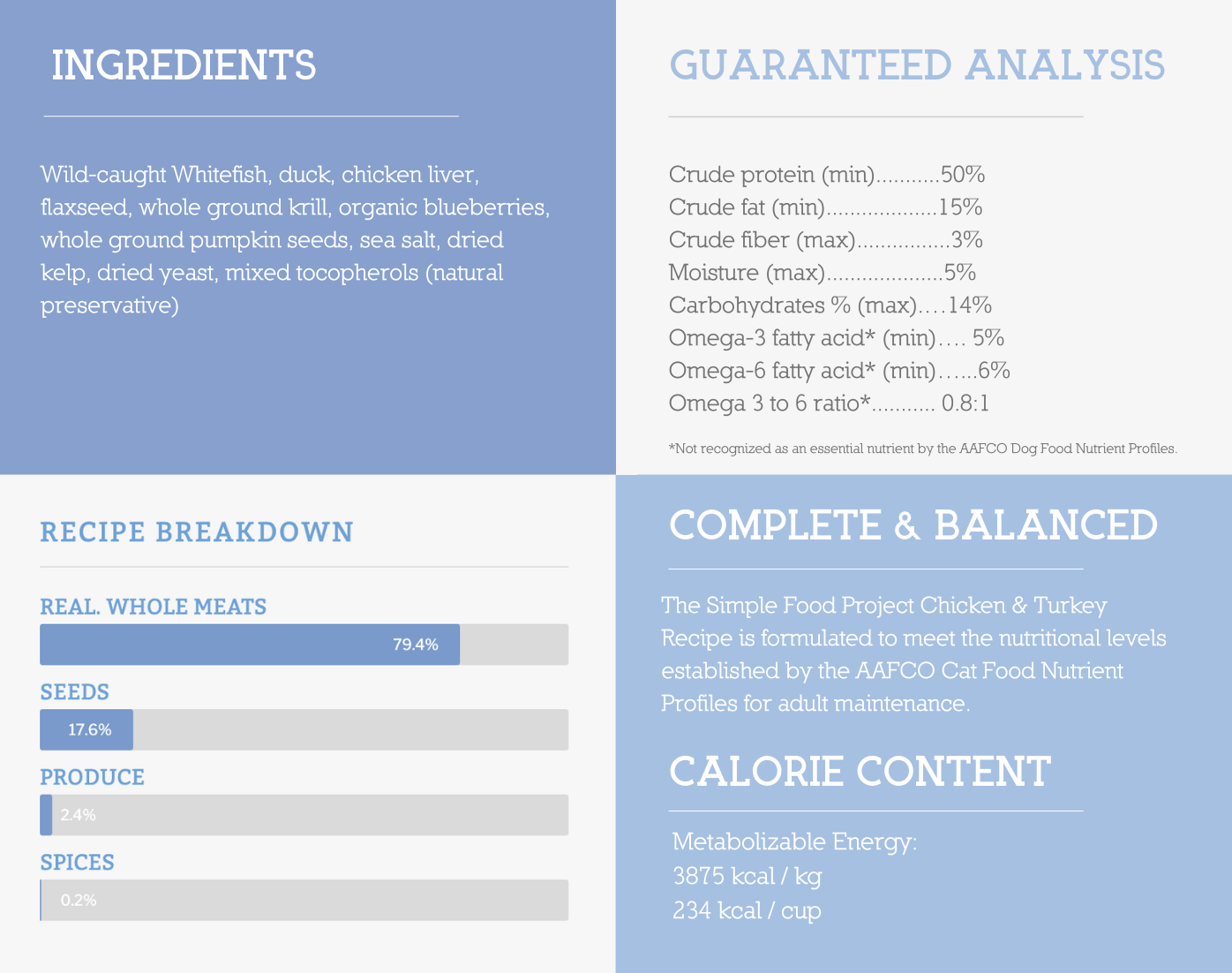 INGREDIENTS

Wild-caught Whitefish, duck, chicken liver, flaxseed, whole ground krill, organic blueberries, whole ground pumpkin seeds, sea salt, dried kelp, dried yeast, mixed tocopherols (natural preservative)

GUARANTEED ANALYSIS

Crude protein (min)...........50%
Crude fat (min)...................15%
Crude fiber (max)................3%
Moisture (max)....................5%
Carbohydrates % (max)….14%
Omega-3 fatty acid* (min)…. 5%
Omega-6 fatty acid* (min)…...6%
Omega 3 to 6 ratio*........... 0.8:1

*Not recognized as an essential nutrient by the AAFCO Dog Food Nutrient Profiles.

RECIPE BREAKDOWN

REAL. WHOLE MEATS
79.4%
SEEDS
17.6%
PRODUCE
2.4%
SPICES
0.2%

COMPLETE & BALANCED

The Simple Food Project Chicken & Turkey Recipe is formulated to meet the nutritional levels established by the AAFCO Cat Food Nutrient Profiles for adult maintenance.

CALORIE CONTENT

Metabolizable Energy:
3875 kcal / kg
234 kcal / cup